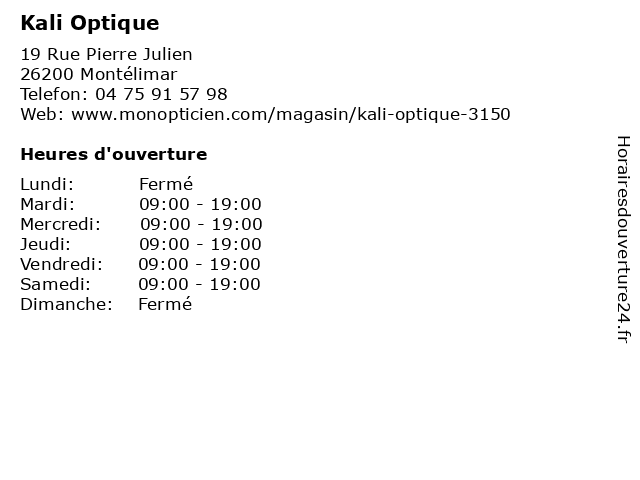 Kali Optique

19 Rue Pierre Julien
26200 Montélimar
Telefon: 04 75 91 57 98
Web: www.monopticien.com/magasin/kali-optique-3150

Heures d'ouverture

Lundi: Fermé
Mardi: 09:00 - 19:00
Mercredi: 09:00 - 19:00
Jeudi: 09:00 - 19:00
Vendredi: 09:00 - 19:00
Samedi: 09:00 - 19:00
Dimanche: Fermé

Horairesdouverture24.fr